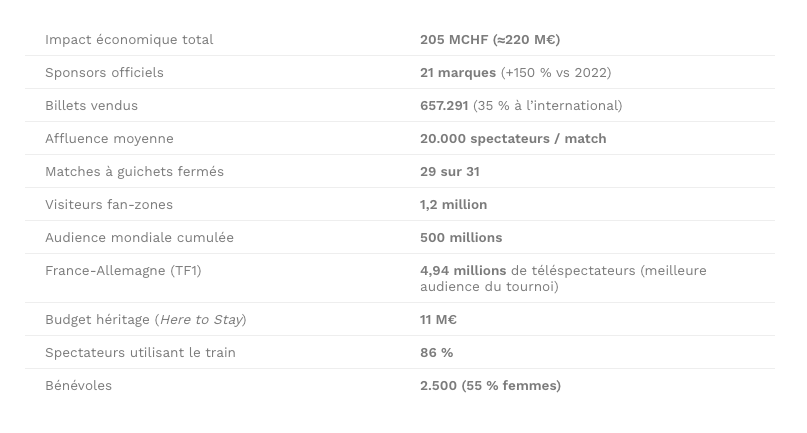 | Impact économique total | 205 MCHF (≈220 M€) |
|---|---|
| Sponsors officiels | 21 marques (+150 % vs 2022) |
| Billets vendus | 657.291 (35 % à l'international) |
| Affluence moyenne | 20.000 spectateurs / match |
| Matches à guichets fermés | 29 sur 31 |
| Visiteurs fan-zones | 1,2 million |
| Audience mondiale cumulée | 500 millions |
| France-Allemagne (TF1) | 4,94 millions de téléspectateurs (meilleure audience du tournoi) |
| Budget héritage (Here to Stay) | 11 M€ |
| Spectateurs utilisant le train | 86 % |
| Bénévoles | 2.500 (55 % femmes) |